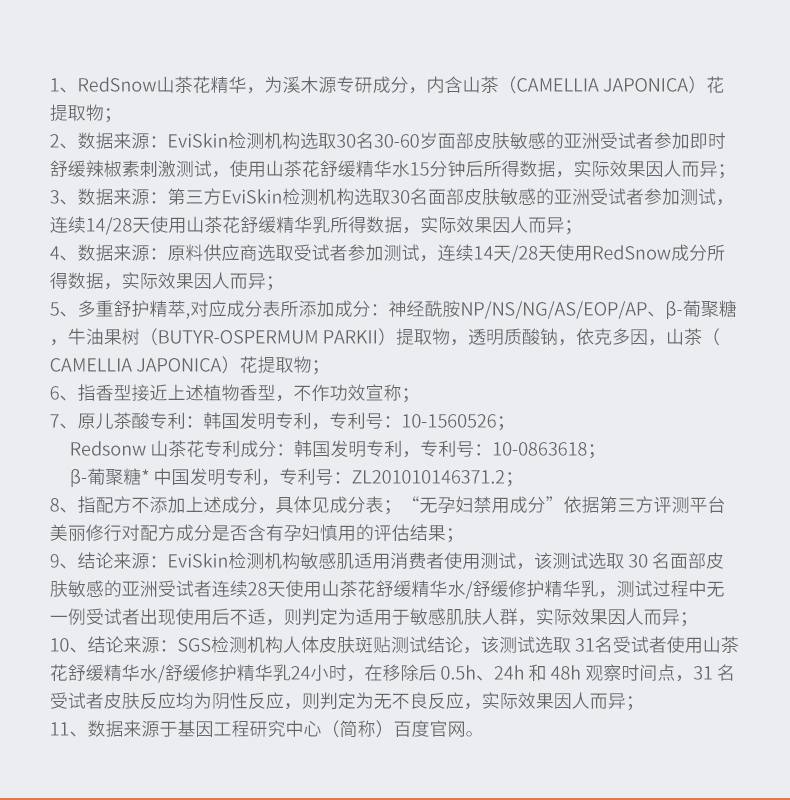 1、RedSnow山茶花精华，为溪木源专研成分，内含山茶（CAMELLIA JAPONICA）花提取物；
2、数据来源：EviSkin检测机构选取30名30-60岁面部皮肤敏感的亚洲受试者参加即时舒缓辣椒素刺激测试，使用山茶花舒缓精华水15分钟后所得数据，实际效果因人而异；
3、数据来源：第三方EviSkin检测机构选取30名面部皮肤敏感的亚洲受试者参加测试，连续14/28天使用山茶花舒缓精华乳所得数据，实际效果因人而异；
4、数据来源：原料供应商选取受试者参加测试，连续14天/28天使用RedSnow成分所得数据，实际效果因人而异；
5、多重舒护精萃,对应成分表所添加成分：神经酰胺NP/NS/NG/AS/EOP/AP、β-葡聚糖，牛油果树（BUTYR-OSPERMUM PARKII）提取物，透明质酸钠，依克多因，山茶（CAMELLIA JAPONICA）花提取物；
6、指香型接近上述植物香型，不作功效宣称；
7、原儿茶酸专利：韩国发明专利，专利号：10-1560526；
Redsonw 山茶花专利成分：韩国发明专利，专利号：10-0863618；
β-葡聚糖* 中国发明专利，专利号：ZL201010146371.2；
8、指配方不添加上述成分，具体见成分表；“无孕妇禁用成分”依据第三方评测平台美丽修行对配方成分是否含有孕妇慎用的评估结果；
9、结论来源：EviSkin检测机构敏感肌适用消费者使用测试，该测试选取 30 名面部皮肤敏感的亚洲受试者连续28天使用山茶花舒缓精华水/舒缓修护精华乳，测试过程中无一例受试者出现使用后不适，则判定为适用于敏感肌肤人群，实际效果因人而异；
10、结论来源：SGS检测机构人体皮肤斑贴测试结论，该测试选取 31名受试者使用山茶花舒缓精华水/舒缓修护精华乳24小时，在移除后 0.5h、24h 和 48h 观察时间点，31 名受试者皮肤反应均为阴性反应，则判定为无不良反应，实际效果因人而异；
11、数据来源于基因工程研究中心（简称）百度官网。